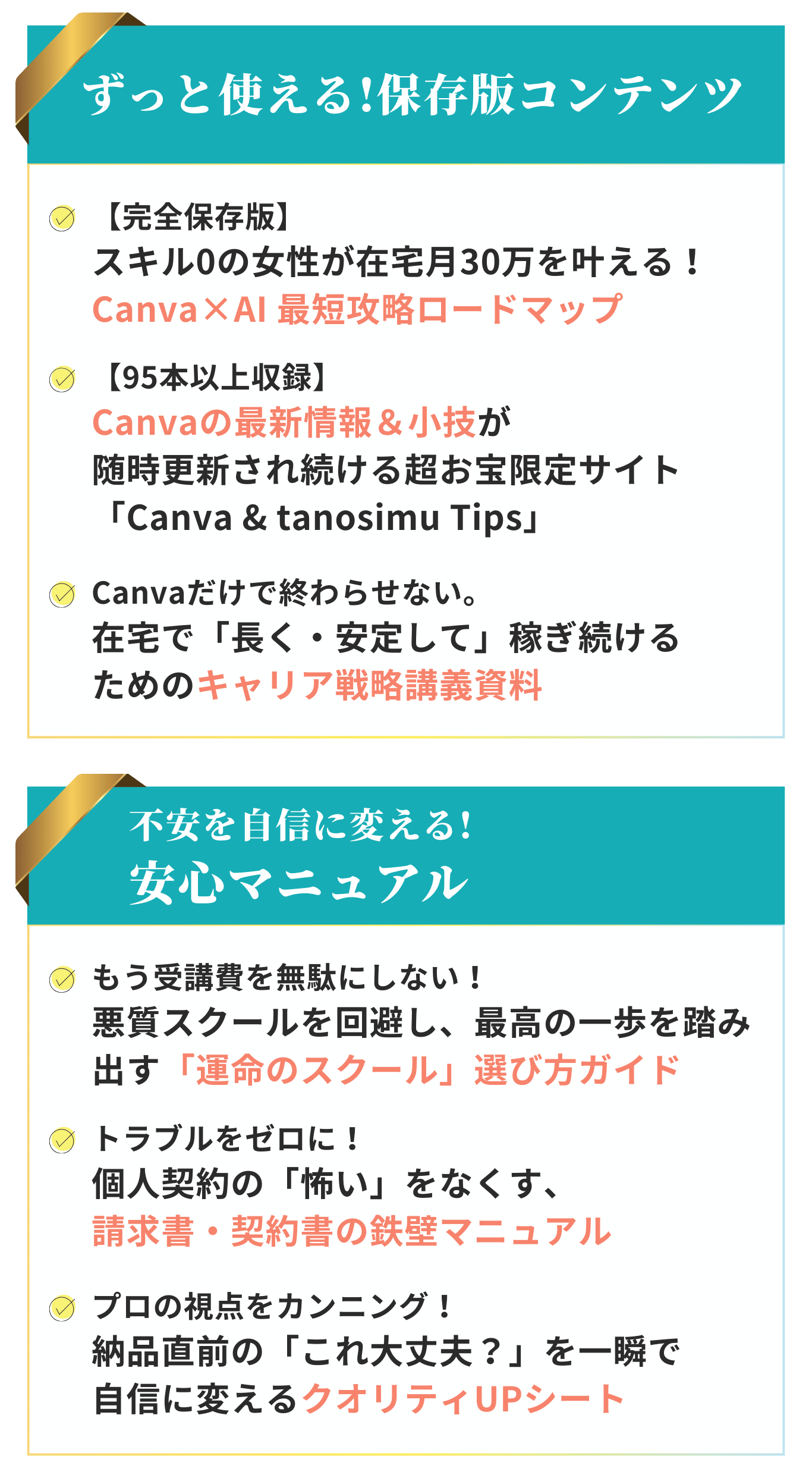 ずっと使える!保存版コンテンツ

【完全保存版】
スキル0の女性が在宅月30万を叶える！
Canva×AI 最短攻略ロードマップ

【95本以上収録】
Canvaの最新情報＆小技が
随時更新され続ける超お宝限定サイト
「Canva & tanosimu Tips」

Canvaだけで終わらせない。
在宅で「長く・安定して」稼ぎ続ける
ためのキャリア戦略講義資料

不安を自信に変える!
安心マニュアル

もう受講費を無駄にしない！
悪質スクールを回避し、最高の一歩を踏み出す「運命のスクール」選び方ガイド

トラブルをゼロに！
個人契約の「怖い」をなくす、
請求書・契約書の鉄壁マニュアル

プロの視点をカンニング！
納品直前の「これ大丈夫？」を一瞬で
自信に変えるクオリティUPシート